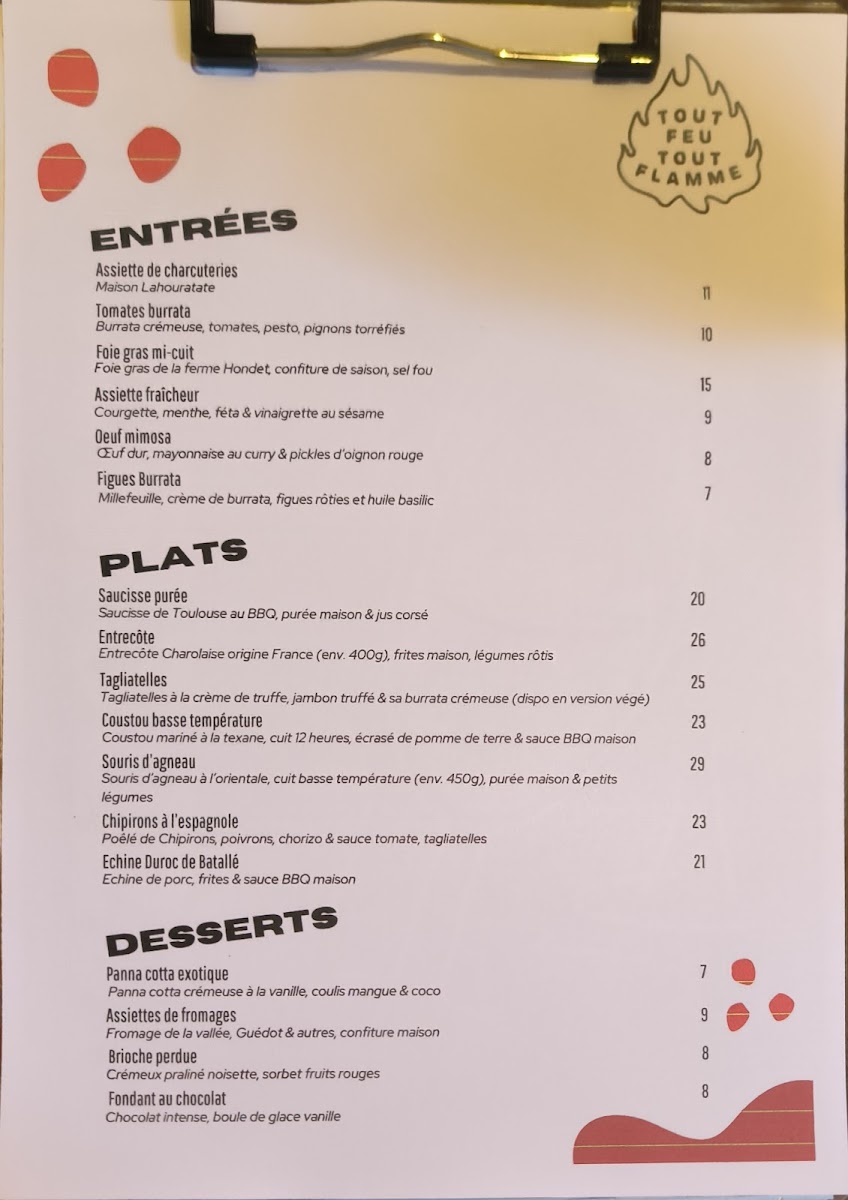 TOUT FEU TOUT FLAMME

ENTRÉES

Assiette de charcuteries
Maison Lahouratate
11

Tomates burrata
Burrata crémeuse, tomates, pesto, pignons torréfiés
10

Foie gras mi-cuit
Foie gras de la ferme Hondet, confiture de saison, sel fou
15

Assiette fraîcheur
Courgette, menthe, féta & vinaigrette au sésame
9

Oeuf mimosa
Œuf dur, mayonnaise au curry & pickles d'oignon rouge
8

Figues Burrata
Millefeuille, crème de burrata, figues rôties et huile basilic
7

PLATS

Saucisse purée
Saucisse de Toulouse au BBQ, purée maison & jus corsé
20

Entrecôte
Entrecôte Charolaise origine France (env. 400g), frites maison, légumes rôtis
26

Tagliatelles
Tagliatelles à la crème de truffe, jambon truffé & sa burrata crémeuse (dispo en version végé)
25

Coustou basse température
Coustou mariné à la texane, cuit 12 heures, écrasé de pomme de terre & sauce BBQ maison
23

Souris d'agneau
Souris d'agneau à l'orientale, cuit basse température (env. 450g), purée maison & petits légumes
29

Chipirons à l'espagnole
Poêlé de Chipirons, poivrons, chorizo & sauce tomate, tagliatelles
23

Echine Duroc de Batallé
Echine de porc, frites & sauce BBQ maison
21

DESSERTS

Panna cotta exotique
Panna cotta crémeuse à la vanille, coulis mangue & coco
7

Assiettes de fromages
Fromage de la vallée, Guédot & autres, confiture maison
9

Brioche perdue
Crémeux praliné noisette, sorbet fruits rouges
8

Fondant au chocolat
Chocolat intense, boule de glace vanille
8